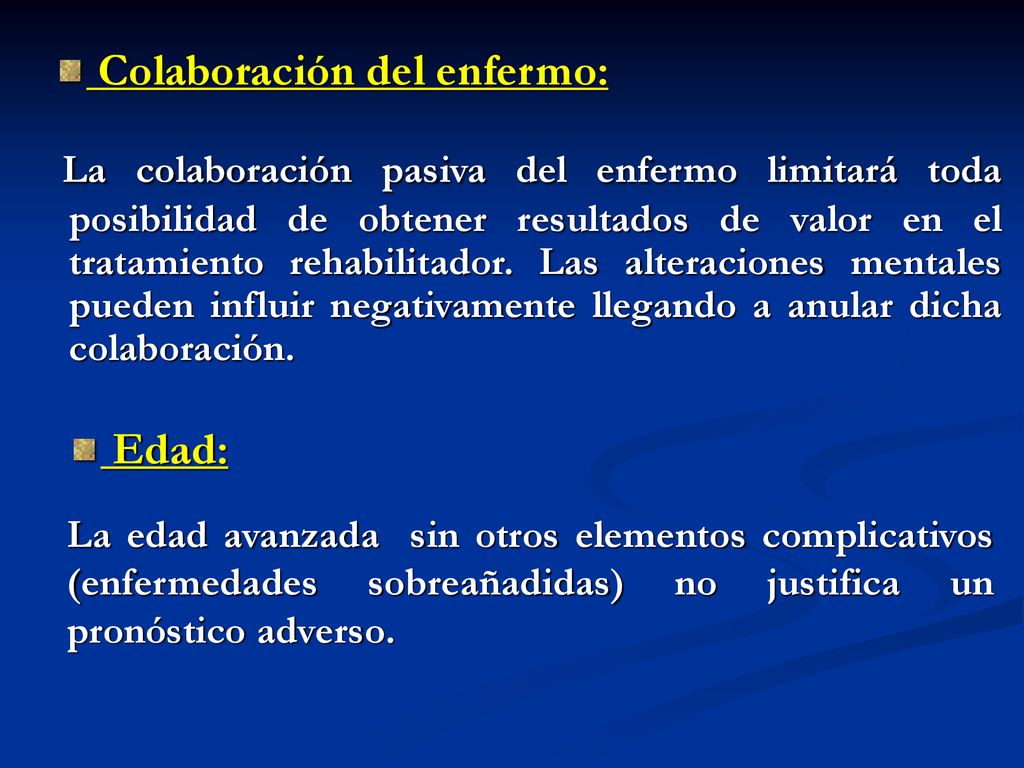 Colaboración del enfermo:

La colaboración pasiva del enfermo limitará toda posibilidad de obtener resultados de valor en el tratamiento rehabilitador. Las alteraciones mentales pueden influir negativamente llegando a anular dicha colaboración.

Edad:

La edad avanzada sin otros elementos complicativos (enfermedades sobreañadidas) no justifica un pronóstico adverso.